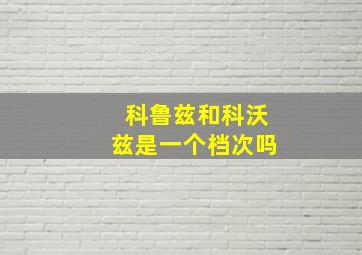 科鲁兹和科沃兹是一个档次吗